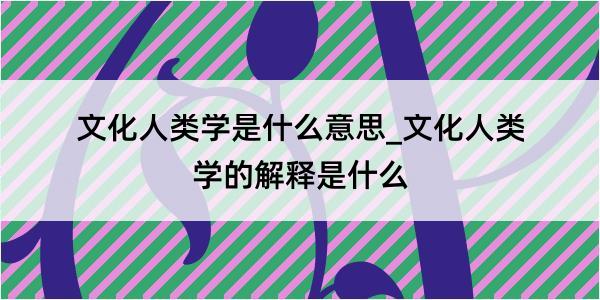 文化人类学是什么意思_文化人类学的解释是什么